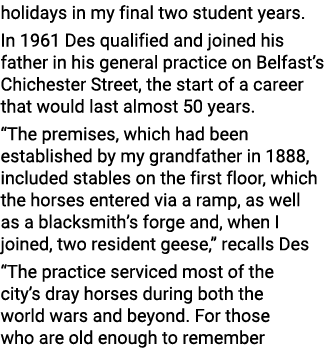 holidays in my final two student years.

In 1961 Des qualified and joined his father in his general practice on Belfast's Chichester Street, the start of a career that would last almost 50 years.

"The premises, which had been established by my grandfather in 1888, included stables on the first floor, which the horses entered via a ramp, as well as a blacksmith's forge and, when I joined, two resident geese," recalls Des

"The practice serviced most of the city's dray horses during both the world wars and beyond. For those who are old enough to remember